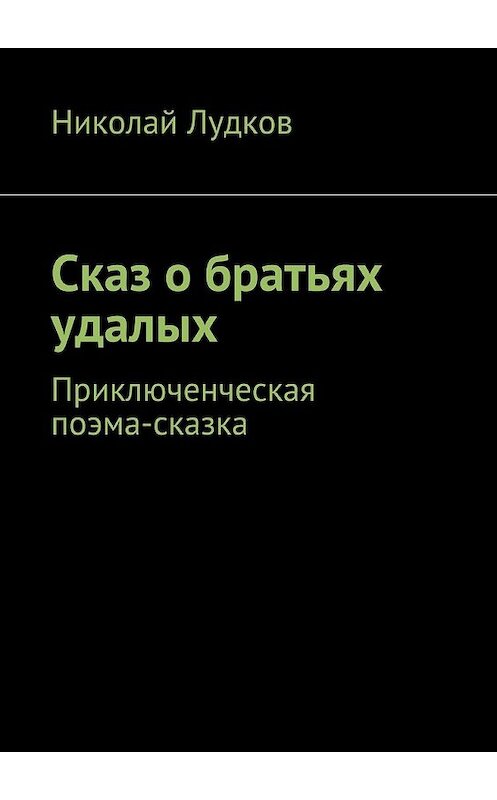 Николай Лудков

Сказ о братьях удалых

Приключенческая поэма-сказка